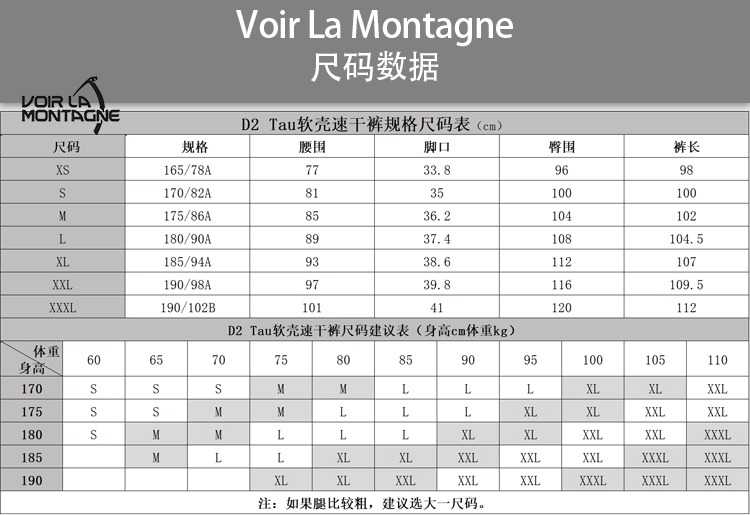 Voir La Montagne
尺码数据

VOIR LA MONTAGNE

D2 Tau软壳速干裤规格尺码表（cm）

| 尺码 | 规格 | 腰围 | 脚口 | 臀围 | 裤长 |
|---|---|---|---|---|---|
| XS | 165/78A | 77 | 33.8 | 96 | 98 |
| S | 170/82A | 81 | 35 | 100 | 100 |
| M | 175/86A | 85 | 36.2 | 104 | 102 |
| L | 180/90A | 89 | 37.4 | 108 | 104.5 |
| XL | 185/94A | 93 | 38.6 | 112 | 107 |
| XXL | 190/98A | 97 | 39.8 | 116 | 109.5 |
| XXXL | 190/102B | 101 | 41 | 120 | 112 |

D2 Tau软壳速干裤尺码建议表（身高cm体重kg）

| 体重 身高 | 60 | 65 | 70 | 75 | 80 | 85 | 90 | 95 | 100 | 105 | 110 |
|---|---|---|---|---|---|---|---|---|---|---|---|
| 170 | S | S | S | M | M | L | L | L | XL | XL | XXL |
| 175 | S | S | M | M | L | L | L | XL | XL | XXL | XXL |
| 180 | S | M | M | L | L | L | XL | XL | XXL | XXL | XXXL |
| 185 |  | M | L | L | XL | XL | XXL | XXL | XXL | XXXL | XXXL |
| 190 |  |  |  | XL | XL | XXL | XXL | XXL | XXXL | XXXL | XXXL |

注：如果腿比较粗，建议选大一尺码。